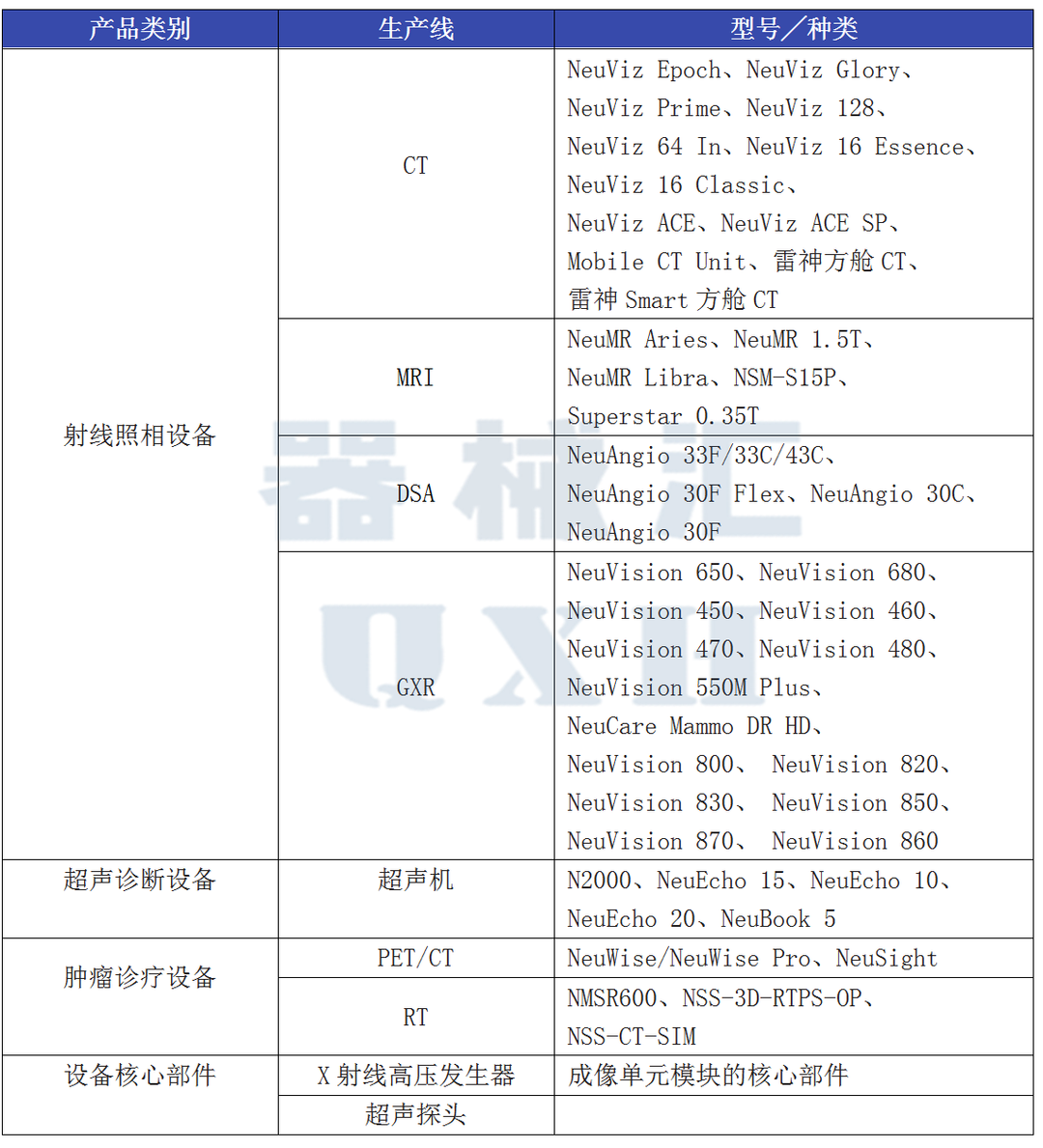 | 产品类别 | 生产线 | 型号／种类 |
|---|---|---|
| 射线照相设备 | CT | NeuViz Epoch、NeuViz Glory、NeuViz Prime、NeuViz 128、NeuViz 64 In、NeuViz 16 Essence、NeuViz 16 Classic、NeuViz ACE、NeuViz ACE SP、Mobile CT Unit、雷神方舱CT、雷神Smart方舱CT |
| | MRI | NeuMR Aries、NeuMR 1.5T、NeuMR Libra、NSM-S15P、Superstar 0.35T |
| | DSA | NeuAngio 33F/33C/43C、NeuAngio 30F Flex、NeuAngio 30C、NeuAngio 30F |
| | GXR | NeuVision 650、NeuVision 680、NeuVision 450、NeuVision 460、NeuVision 470、NeuVision 480、NeuVision 550M Plus、NeuCare Mammo DR HD、NeuVision 800、 NeuVision 820、NeuVision 830、 NeuVision 850、NeuVision 870、 NeuVision 860 |
| 超声诊断设备 | 超声机 | N2000、NeuEcho 15、NeuEcho 10、NeuEcho 20、NeuBook 5 |
| 肿瘤诊疗设备 | PET/CT | NeuWise/NeuWise Pro、NeuSight |
| | RT | NMSR600、NSS-3D-RTPS-OP、NSS-CT-SIM |
| 设备核心部件 | X射线高压发生器 | 成像单元模块的核心部件 |
| | 超声探头 | |

器械汇
QXH